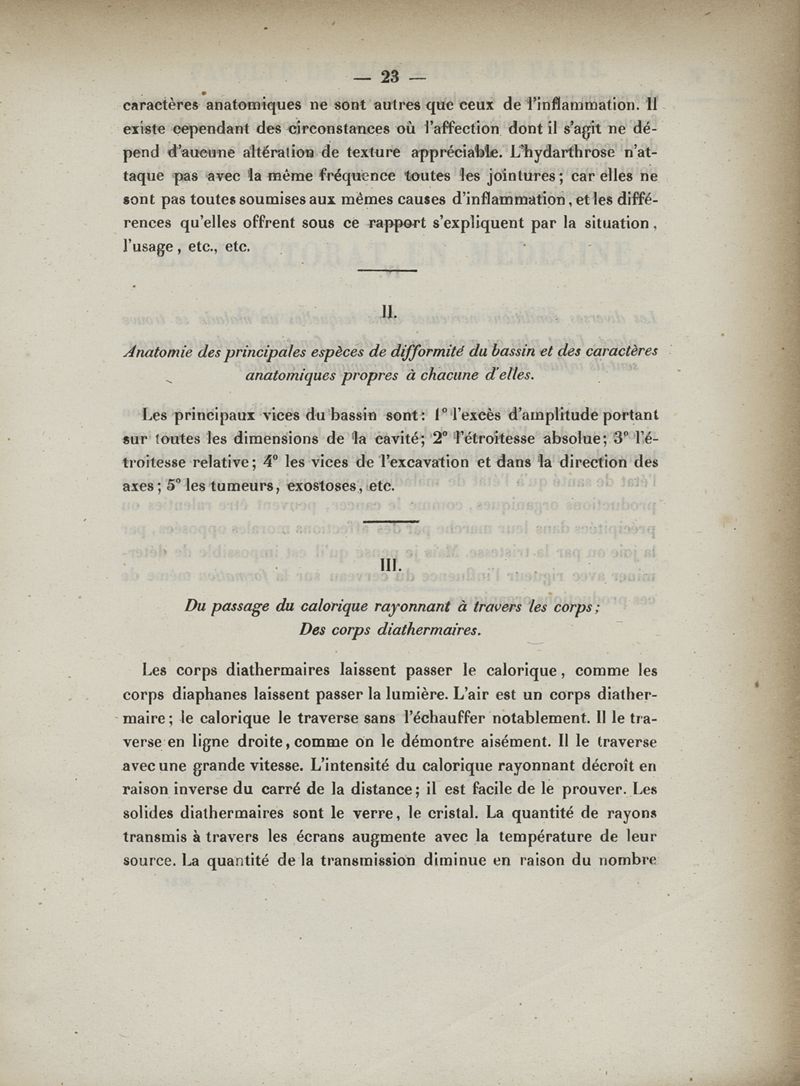 — 23 —

caractères anatomiques ne sont autres que ceux de l'inflammation. Il existe cependant des circonstances où l'affection dont il s'agit ne dépend d'aucune altération de texture appréciable. L'hydarthrose n'attaque pas avec la même fréquence toutes les jointures; car elles ne sont pas toutes soumises aux mêmes causes d'inflammation, et les différences qu'elles offrent sous ce rapport s'expliquent par la situation, l'usage, etc., etc.

II.

Anatomie des principales espèces de difformité du bassin et des caractères anatomiques propres à chacune d'elles.

Les principaux vices du bassin sont: 1° l'excès d'amplitude portant sur toutes les dimensions de la cavité; 2° l'étroitesse absolue; 3° l'étroitesse relative; 4° les vices de l'excavation et dans la direction des axes; 5° les tumeurs, exostoses, etc.

III.

Du passage du calorique rayonnant à travers les corps; Des corps diathermaires.

Les corps diathermaires laissent passer le calorique, comme les corps diaphanes laissent passer la lumière. L'air est un corps diathermaire; le calorique le traverse sans l'échauffer notablement. Il le traverse en ligne droite, comme on le démontre aisément. Il le traverse avec une grande vitesse. L'intensité du calorique rayonnant décroît en raison inverse du carré de la distance; il est facile de le prouver. Les solides diathermaires sont le verre, le cristal. La quantité de rayons transmis à travers les écrans augmente avec la température de leur source. La quantité de la transmission diminue en raison du nombre